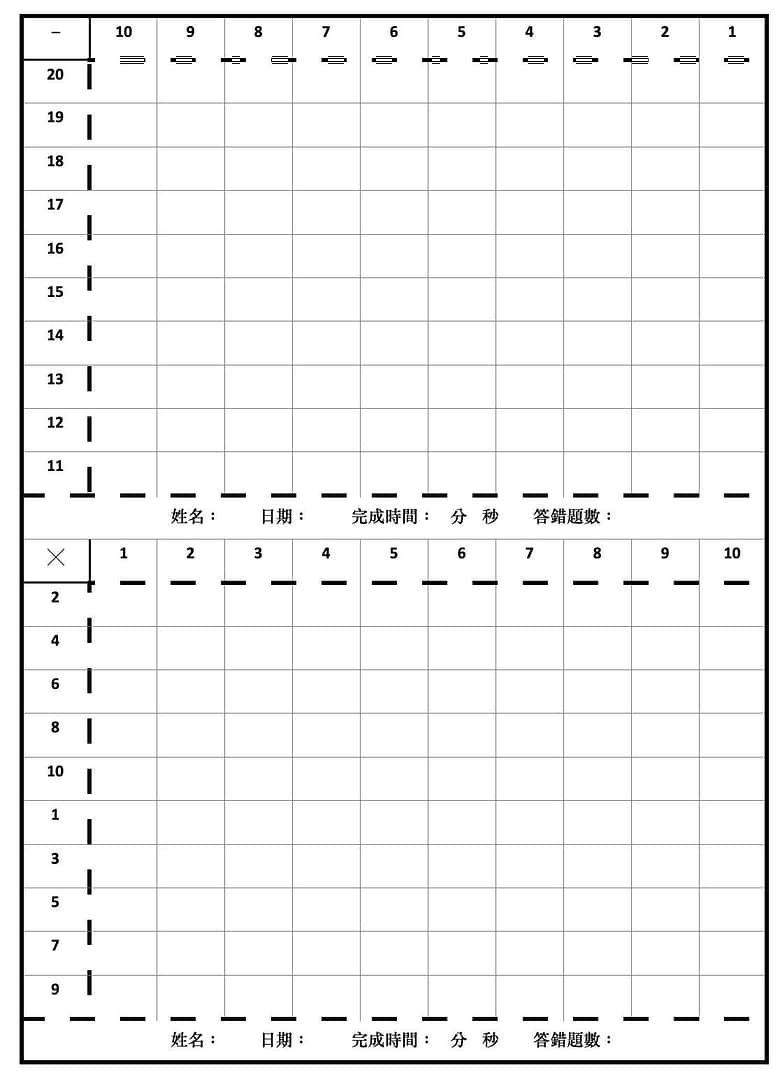 | − | 10 | 9 | 8 | 7 | 6 | 5 | 4 | 3 | 2 | 1 |
|---|---|---|---|---|---|---|---|---|---|---|
| 20 | | | | | | | | | | |
| 19 | | | | | | | | | | |
| 18 | | | | | | | | | | |
| 17 | | | | | | | | | | |
| 16 | | | | | | | | | | |
| 15 | | | | | | | | | | |
| 14 | | | | | | | | | | |
| 13 | | | | | | | | | | |
| 12 | | | | | | | | | | |
| 11 | | | | | | | | | | |

姓名： 日期： 完成時間： 分 秒 答錯題數：

| × | 1 | 2 | 3 | 4 | 5 | 6 | 7 | 8 | 9 | 10 |
|---|---|---|---|---|---|---|---|---|---|---|
| 2 | | | | | | | | | | |
| 4 | | | | | | | | | | |
| 6 | | | | | | | | | | |
| 8 | | | | | | | | | | |
| 10 | | | | | | | | | | |
| 1 | | | | | | | | | | |
| 3 | | | | | | | | | | |
| 5 | | | | | | | | | | |
| 7 | | | | | | | | | | |
| 9 | | | | | | | | | | |

姓名： 日期： 完成時間： 分 秒 答錯題數：